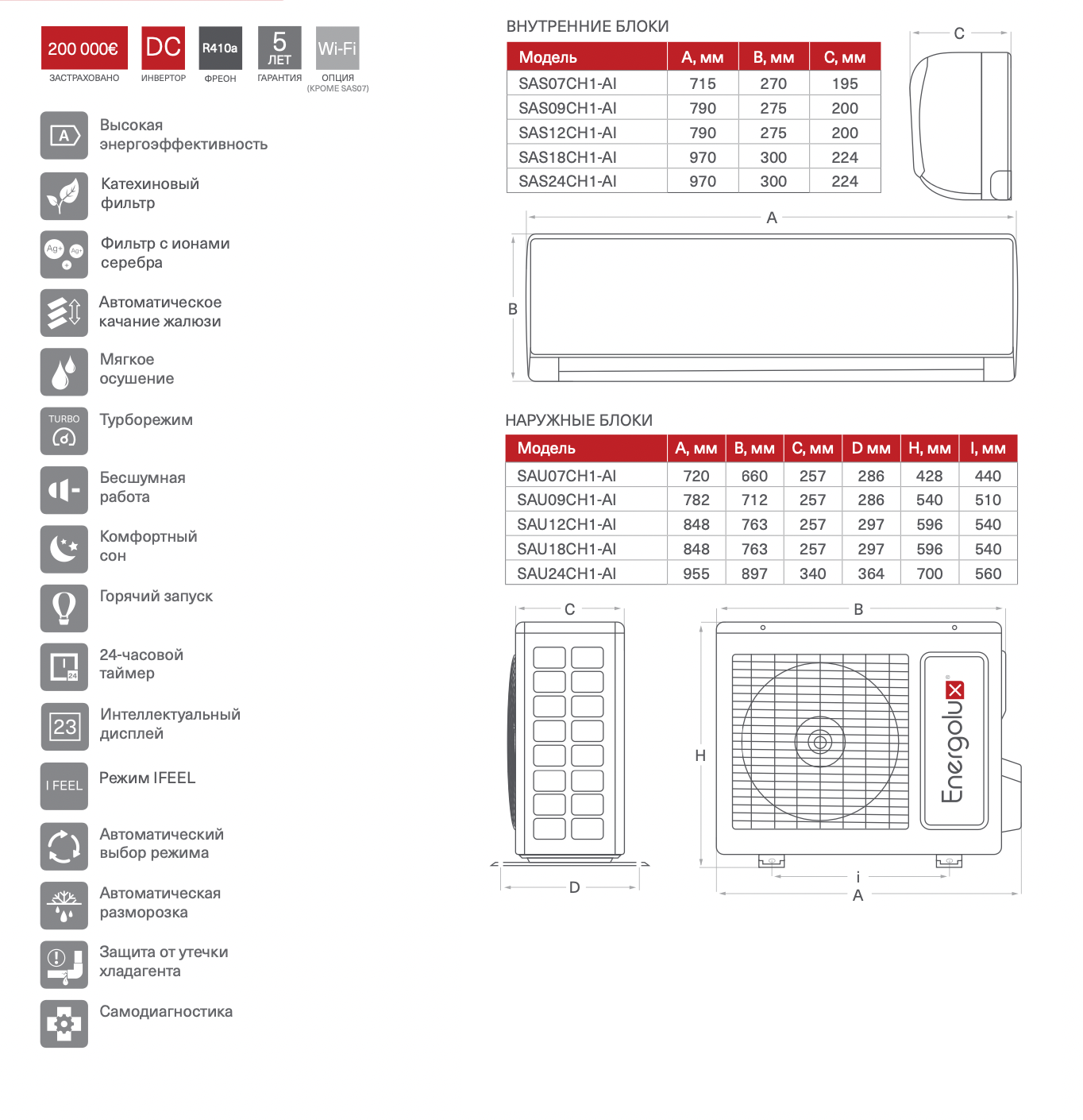 200 000€
ЗАСТРАХОВАНО

DC
ИНВЕРТОР

R410a
ФРЕОН

5 ЛЕТ
ГАРАНТИЯ

Wi-Fi
ОПЦИЯ
(КРОМЕ SAS07)

A
Высокая энергоэффективность

Катехиновый фильтр

Ag+ Ag+
Фильтр с ионами серебра

Автоматическое качание жалюзи

Мягкое осушение

TURBO
Турборежим

Бесшумная работа

Комфортный сон

Горячий запуск

24
24-часовой таймер

23
Интеллектуальный дисплей

I FEEL
Режим IFEEL

Автоматический выбор режима

Автоматическая разморозка

Защита от утечки хладагента

Самодиагностика

ВНУТРЕННИЕ БЛОКИ

| Модель | A, мм | B, мм | C, мм |
|---|---|---|---|
| SAS07CH1-AI | 715 | 270 | 195 |
| SAS09CH1-AI | 790 | 275 | 200 |
| SAS12CH1-AI | 790 | 275 | 200 |
| SAS18CH1-AI | 970 | 300 | 224 |
| SAS24CH1-AI | 970 | 300 | 224 |

C
A
B

НАРУЖНЫЕ БЛОКИ

| Модель | A, мм | B, мм | C, мм | D мм | H, мм | I, мм |
|---|---|---|---|---|---|---|
| SAU07CH1-AI | 720 | 660 | 257 | 286 | 428 | 440 |
| SAU09CH1-AI | 782 | 712 | 257 | 286 | 540 | 510 |
| SAU12CH1-AI | 848 | 763 | 257 | 297 | 596 | 540 |
| SAU18CH1-AI | 848 | 763 | 257 | 297 | 596 | 540 |
| SAU24CH1-AI | 955 | 897 | 340 | 364 | 700 | 560 |

C
D
B
H
Energolux
i
A